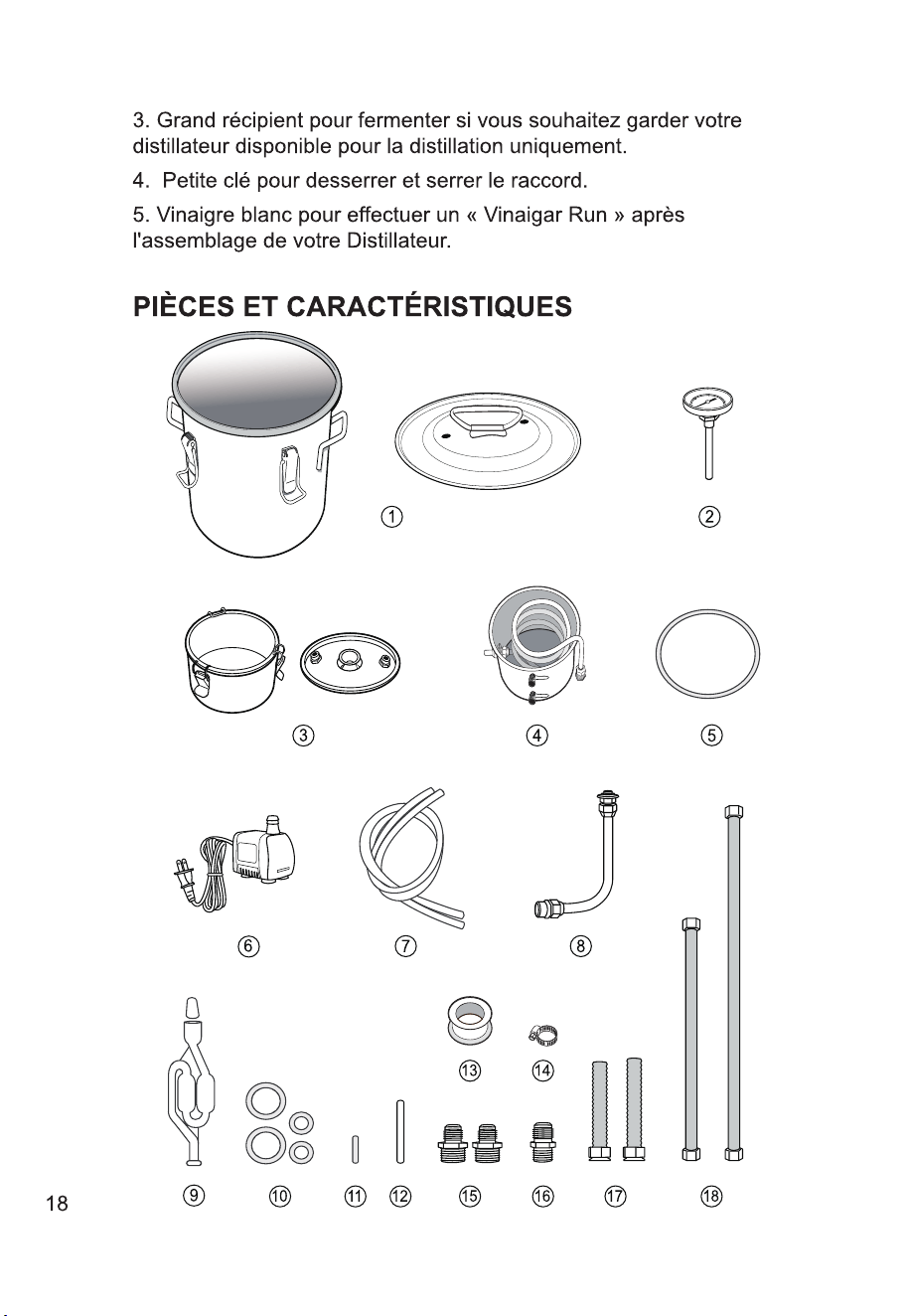 3. Grand récipient pour fermenter si vous souhaitez garder votre distillateur disponible pour la distillation uniquement.

4. Petite clé pour desserrer et serrer le raccord.

5. Vinaigre blanc pour effectuer un « Vinaigar Run » après l'assemblage de votre Distillateur.

PIÈCES ET CARACTÉRISTIQUES

①
②
③
④
⑤
⑥
⑦
⑧
⑬
⑭
⑨
⑩
⑪
⑫
⑮
⑯
⑰
⑱

18